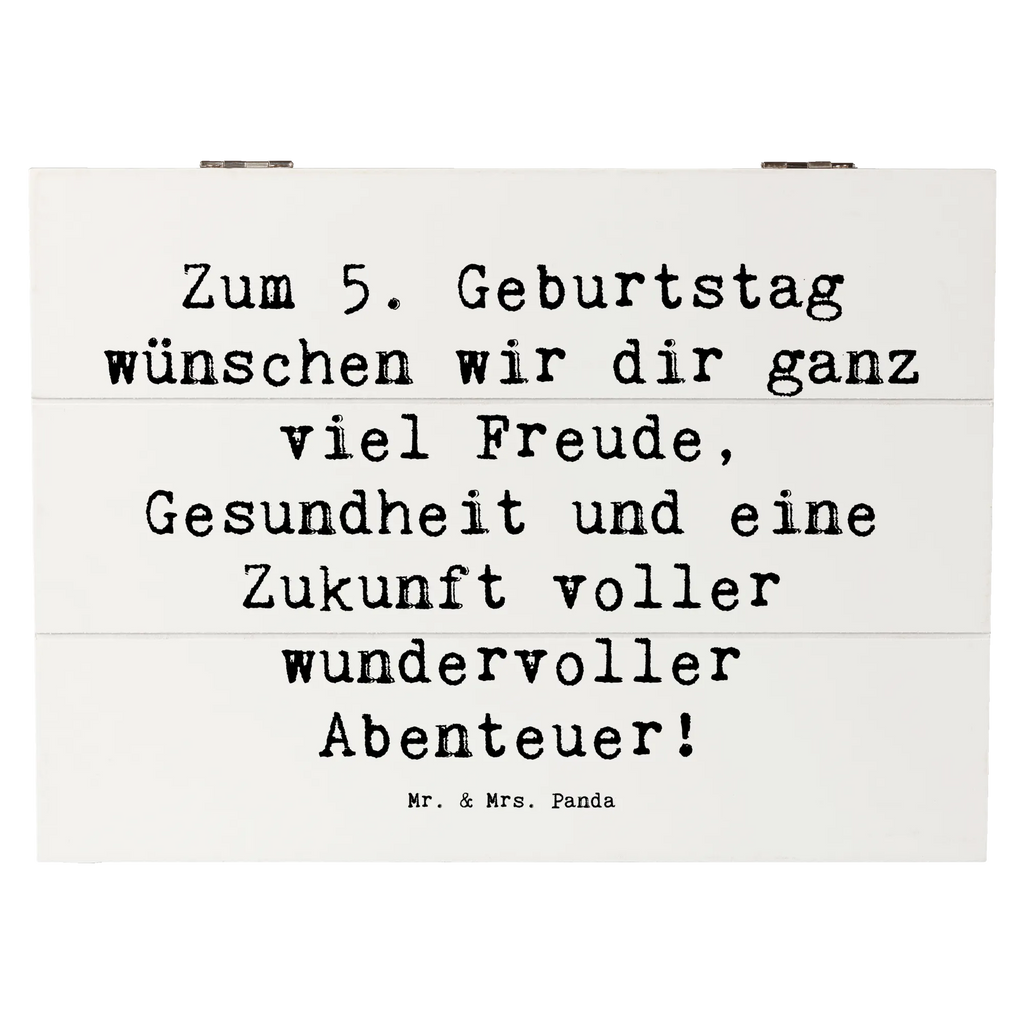 Zum 5. Geburtstag wünschen wir dir ganz viel Freude, Gesundheit und eine Zukunft voller wundervoller Abenteuer!

Mr. & Mrs. Panda